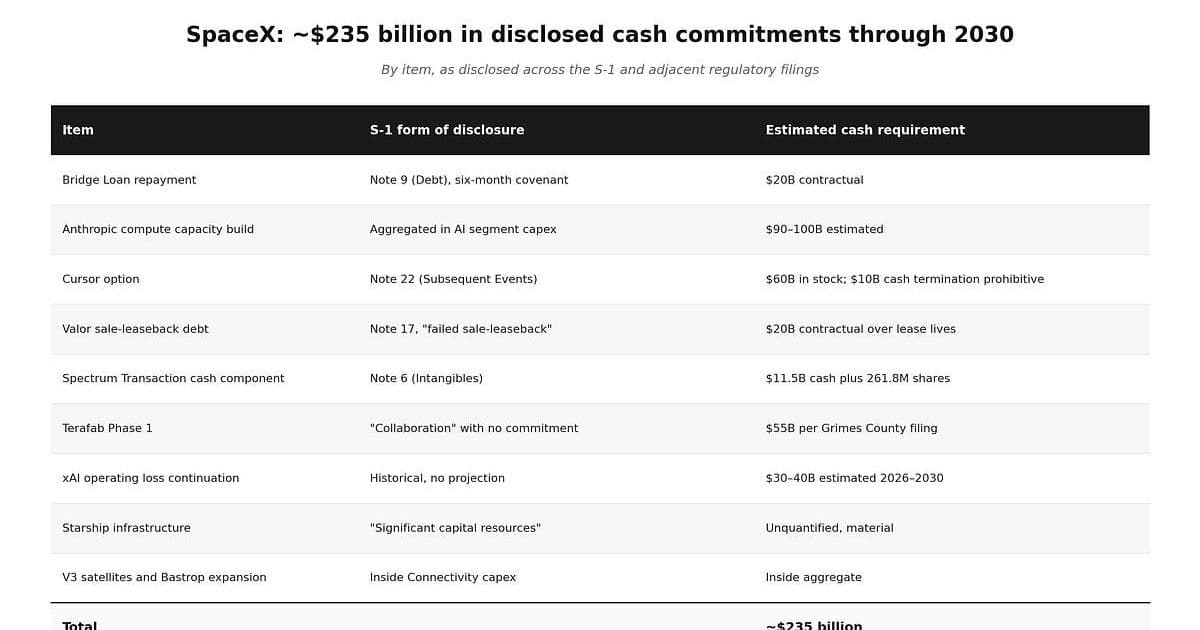 SpaceX: ~$235 billion in disclosed cash commitments through 2030

By item, as disclosed across the S-1 and adjacent regulatory filings

| Item | S-1 form of disclosure | Estimated cash requirement |
|---|---|---|
| Bridge Loan repayment | Note 9 (Debt), six-month covenant | $20B contractual |
| Anthropic compute capacity build | Aggregated in AI segment capex | $90–100B estimated |
| Cursor option | Note 22 (Subsequent Events) | $60B in stock; $10B cash termination prohibitive |
| Valor sale-leaseback debt | Note 17, "failed sale-leaseback" | $20B contractual over lease lives |
| Spectrum Transaction cash component | Note 6 (Intangibles) | $11.5B cash plus 261.8M shares |
| Terafab Phase 1 | "Collaboration" with no commitment | $55B per Grimes County filing |
| xAI operating loss continuation | Historical, no projection | $30–40B estimated 2026–2030 |
| Starship infrastructure | "Significant capital resources" | Unquantified, material |
| V3 satellites and Bastrop expansion | Inside Connectivity capex | Inside aggregate |
| Total | | ~$235 billion |